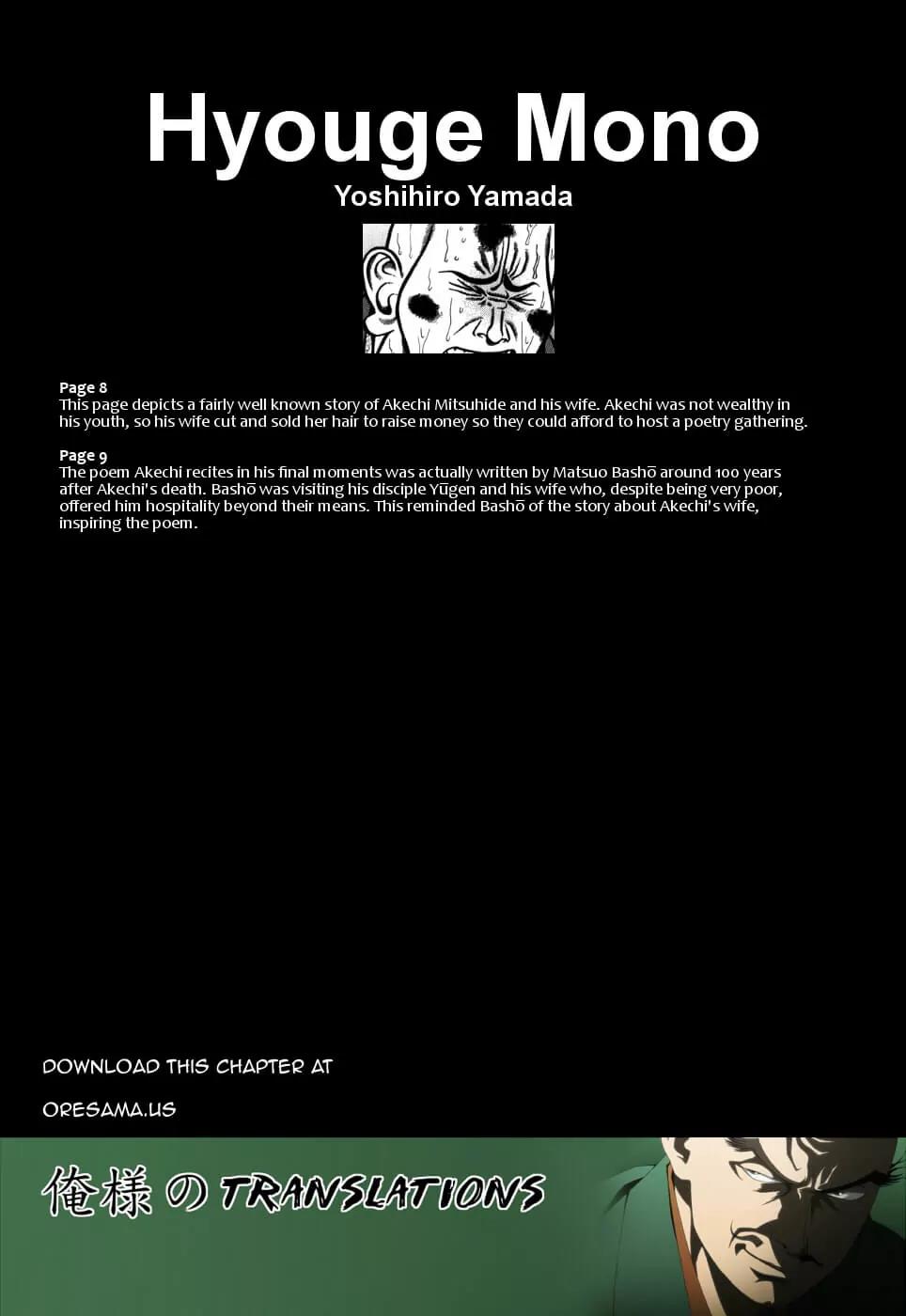 Hyouge Mono
Yoshihiro Yamada

Page 8
This page depicts a fairly well known story of Akechi Mitsuhide and his wife. Akechi was not wealthy in his youth, so his wife cut and sold her hair to raise money so they could afford to host a poetry gathering.

Page 9
The poem Akechi recites in his final moments was actually written by Matsuo Bashō around 100 years after Akechi's death. Bashō was visiting his disciple Yūgen and his wife who, despite being very poor, offered him hospitality beyond their means. This reminded Bashō of the story about Akechi's wife, inspiring the poem.

DOWNLOAD THIS CHAPTER AT

ORESAMA.US

俺様の TRANSLATIONS